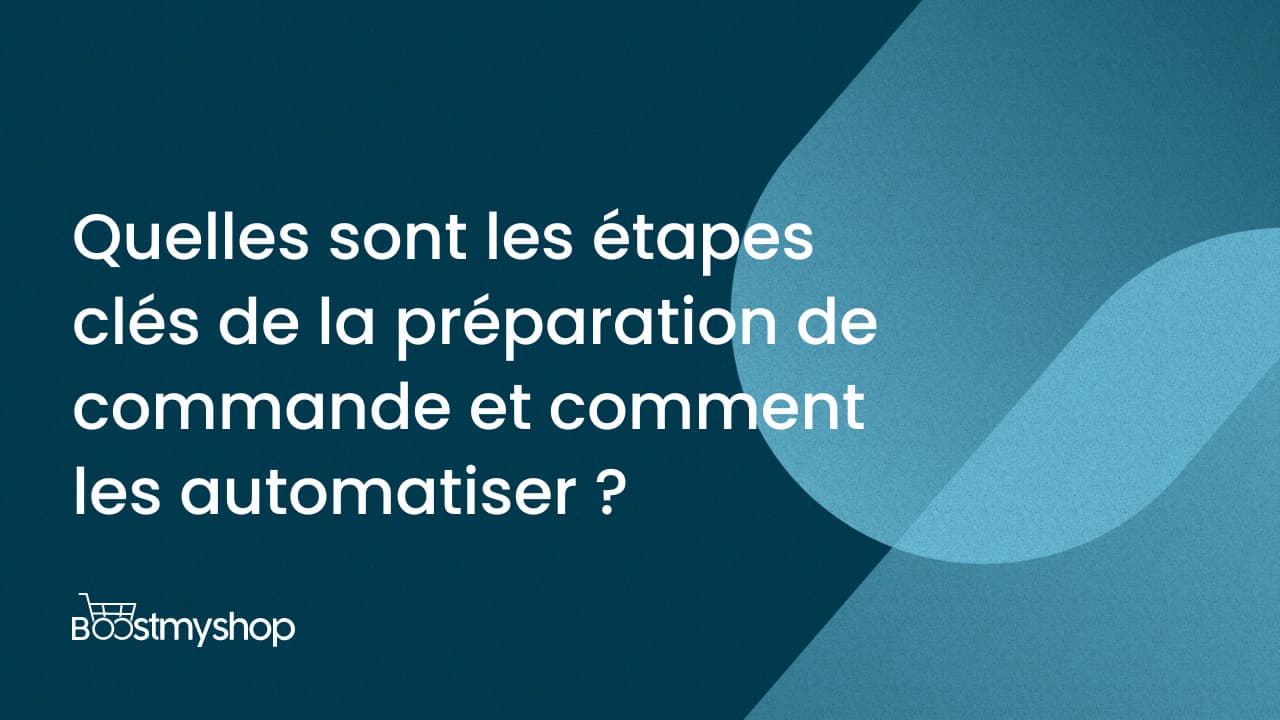 Quelles sont les étapes clés de la préparation de commande et comment les automatiser ?

Boostmyshop